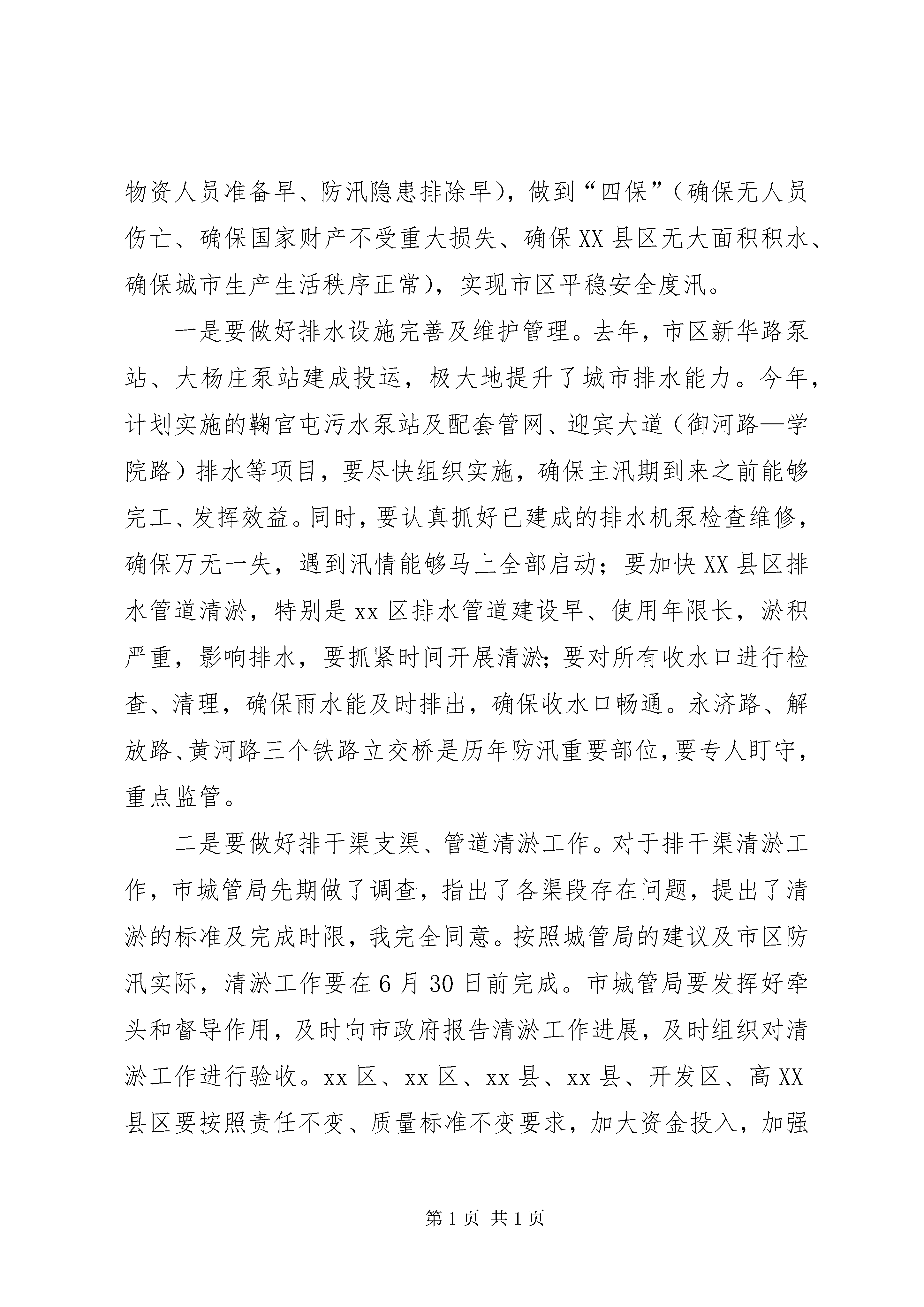 物资人员准备早、防汛隐患排除早），做到“四保”（确保无人员伤亡、确保国家财产不受重大损失、确保XX县区无大面积积水、确保城市生产生活秩序正常），实现市区平稳安全度汛。

一是要做好排水设施完善及维护管理。去年，市区新华路泵站、大杨庄泵站建成投运，极大地提升了城市排水能力。今年，计划实施的鞠官屯污水泵站及配套管网、迎宾大道（御河路—学院路）排水等项目，要尽快组织实施，确保主汛期到来之前能够完工、发挥效益。同时，要认真抓好已建成的排水机泵检查维修，确保万无一失，遇到汛情能够马上全部启动；要加快XX县区排水管道清淤，特别是xx区排水管道建设早、使用年限长，淤积严重，影响排水，要抓紧时间开展清淤;要对所有收水口进行检查、清理，确保雨水能及时排出，确保收水口畅通。永济路、解放路、黄河路三个铁路立交桥是历年防汛重要部位,要专人盯守，重点监管。

二是要做好排干渠支渠、管道清淤工作。对于排干渠清淤工作，市城管局先期做了调查，指出了各渠段存在问题，提出了清淤的标准及完成时限，我完全同意。按照城管局的建议及市区防汛实际，清淤工作要在6月30日前完成。市城管局要发挥好牵头和督导作用，及时向市政府报告清淤工作进展，及时组织对清淤工作进行验收。xx区、xx区、xx县、xx县、开发区、高XX县区要按照责任不变、质量标准不变要求，加大资金投入，加强

第1页 共1页